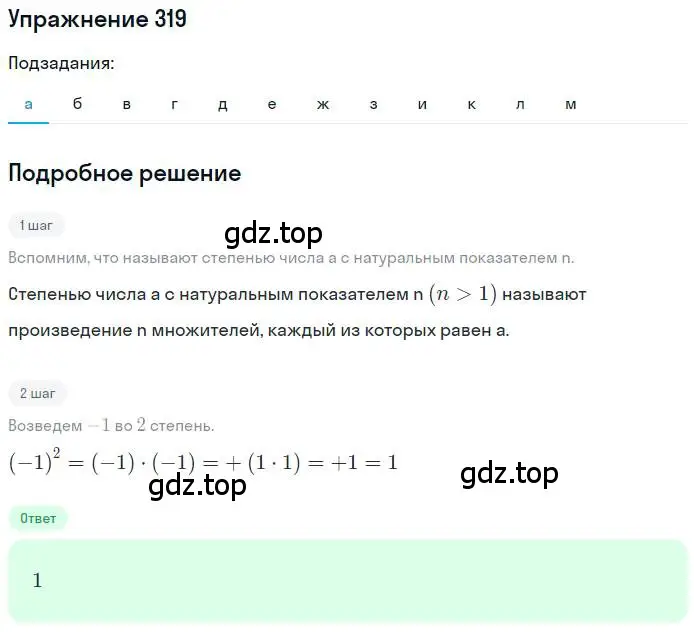 Упражнение 319

Подзадания:

а б в г д е ж з и к л м

Подробное решение

1 шаг

gdz.top

Вспомним, что называют степенью числа a с натуральным показателем n.

Степенью числа a с натуральным показателем n $(n > 1)$ называют произведение n множителей, каждый из которых равен a.

2 шаг

Возведем $-1$ во $2$ степень.

$(-1)^2 = (-1) \cdot (-1) = +(1 \cdot 1) = +1 = 1$

gdz.top

gdz.top

Ответ

$1$